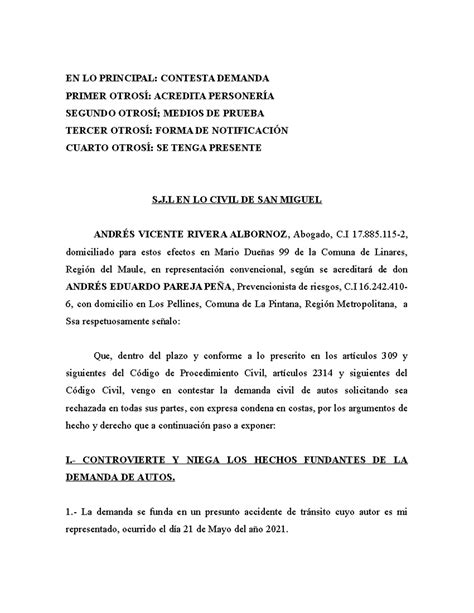 EN LO PRINCIPAL: CONTESTA DEMANDA
PRIMER OTROSÍ: ACREDITA PERSONERÍA
SEGUNDO OTROSÍ; MEDIOS DE PRUEBA
TERCER OTROSÍ: FORMA DE NOTIFICACIÓN
CUARTO OTROSÍ: SE TENGA PRESENTE

S.J.L EN LO CIVIL DE SAN MIGUEL

ANDRÉS VICENTE RIVERA ALBORNOZ, Abogado, C.I 17.885.115-2, domiciliado para estos efectos en Mario Dueñas 99 de la Comuna de Linares, Región del Maule, en representación convencional, según se acreditará de don ANDRÉS EDUARDO PAREJA PEÑA, Prevencionista de riesgos, C.I 16.242.410-6, con domicilio en Los Pellines, Comuna de La Pintana, Región Metropolitana, a Ssa respetuosamente señalo:

Que, dentro del plazo y conforme a lo prescrito en los artículos 309 y siguientes del Código de Procedimiento Civil, artículos 2314 y siguientes del Código Civil, vengo en contestar la demanda civil de autos solicitando sea rechazada en todas sus partes, con expresa condena en costas, por los argumentos de hecho y derecho que a continuación paso a exponer:

I.- CONTROVIERTE Y NIEGA LOS HECHOS FUNDANTES DE LA DEMANDA DE AUTOS.

1.- La demanda se funda en un presunto accidente de tránsito cuyo autor es mi representado, ocurrido el día 21 de Mayo del año 2021.